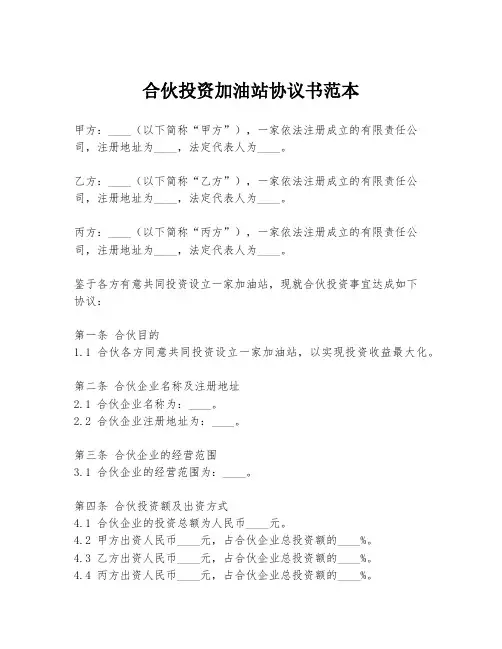 合伙投资加油站协议书范本

甲方：____（以下简称“甲方”），一家依法注册成立的有限责任公司，注册地址为____，法定代表人为____。

乙方：____（以下简称“乙方”），一家依法注册成立的有限责任公司，注册地址为____，法定代表人为____。

丙方：____（以下简称“丙方”），一家依法注册成立的有限责任公司，注册地址为____，法定代表人为____。

鉴于各方有意共同投资设立一家加油站，现就合伙投资事宜达成如下协议：

第一条 合伙目的
1.1 合伙各方同意共同投资设立一家加油站，以实现投资收益最大化。

第二条 合伙企业名称及注册地址
2.1 合伙企业名称为：____。
2.2 合伙企业注册地址为：____。

第三条 合伙企业的经营范围
3.1 合伙企业的经营范围为：____。

第四条 合伙投资额及出资方式
4.1 合伙企业的投资总额为人民币____元。
4.2 甲方出资人民币____元，占合伙企业总投资额的____%。
4.3 乙方出资人民币____元，占合伙企业总投资额的____%。
4.4 丙方出资人民币____元，占合伙企业总投资额的____%。